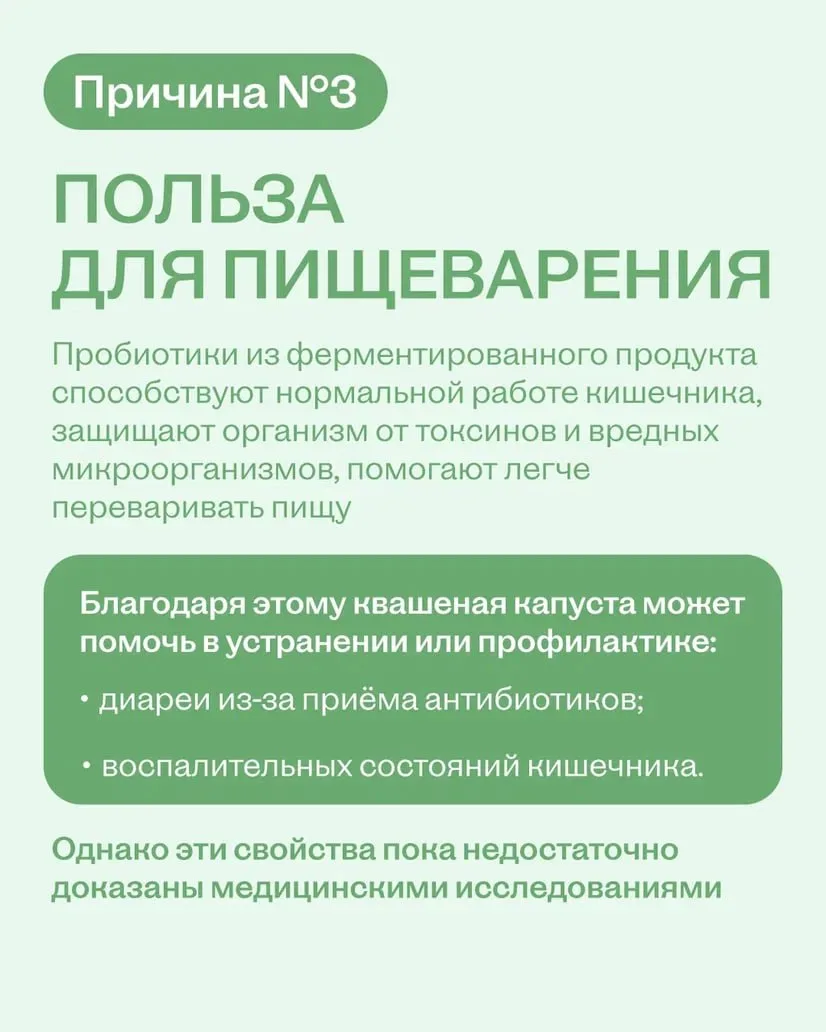 Причина №3

ПОЛЬЗА ДЛЯ ПИЩЕВАРЕНИЯ

Пробиотики из ферментированного продукта способствуют нормальной работе кишечника, защищают организм от токсинов и вредных микроорганизмов, помогают легче переваривать пищу

Благодаря этому квашеная капуста может помочь в устранении или профилактике:

• диареи из-за приёма антибиотиков;

• воспалительных состояний кишечника.

Однако эти свойства пока недостаточно доказаны медицинскими исследованиями